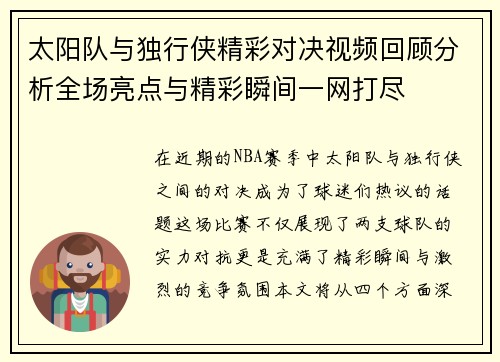 太阳队与独行侠精彩对决视频回顾分析全场亮点与精彩瞬间一网打尽

在近期的NBA赛季中太阳队与独行侠之间的对决成为了球迷们热议的话题这场比赛不仅展现了两支球队的实力对抗更是充满了精彩瞬间与激烈的竞争氛围本文将从四个方面深